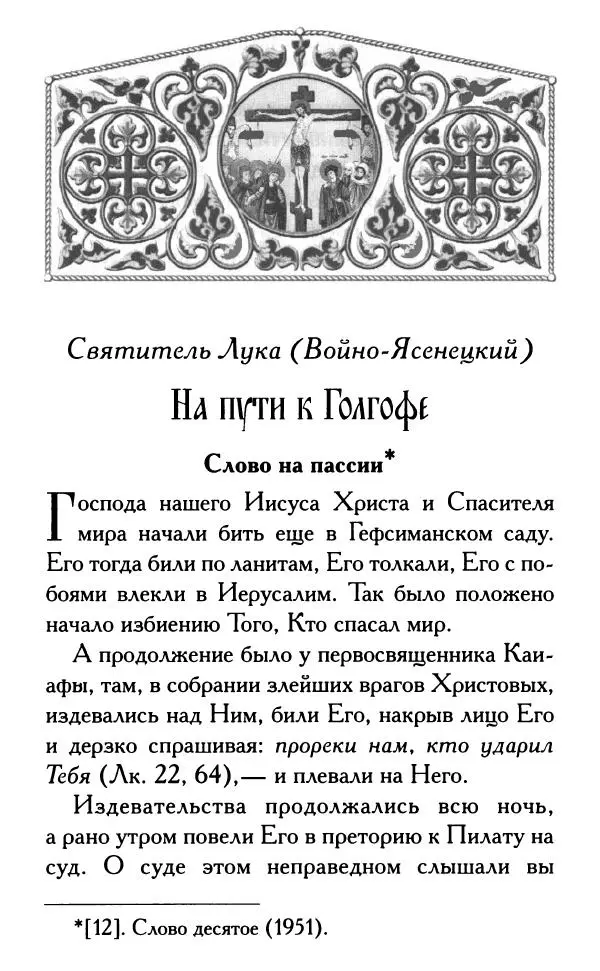 Святитель Лука (Войно-Ясенецкий)

На пути к Голгофе

Слово на пассии*

Господа нашего Иисуса Христа и Спасителя мира начали бить еще в Гефсиманском саду. Его тогда били по ланитам, Его толкали, Его с побоями влекли в Иерусалим. Так было положено начало избиению Того, Кто спасал мир.

А продолжение было у первосвященника Каиафы, там, в собрании злейших врагов Христовых, издевались над Ним, били Его, накрыв лицо Его и дерзко спрашивая: прореки нам, кто ударил Тебя (Лк. 22, 64),— и плевали на Него.

Издевательства продолжались всю ночь, а рано утром повели Его в преторию к Пилату на суд. О суде этом неправедном слышали вы

*[12]. Слово десятое (1951).